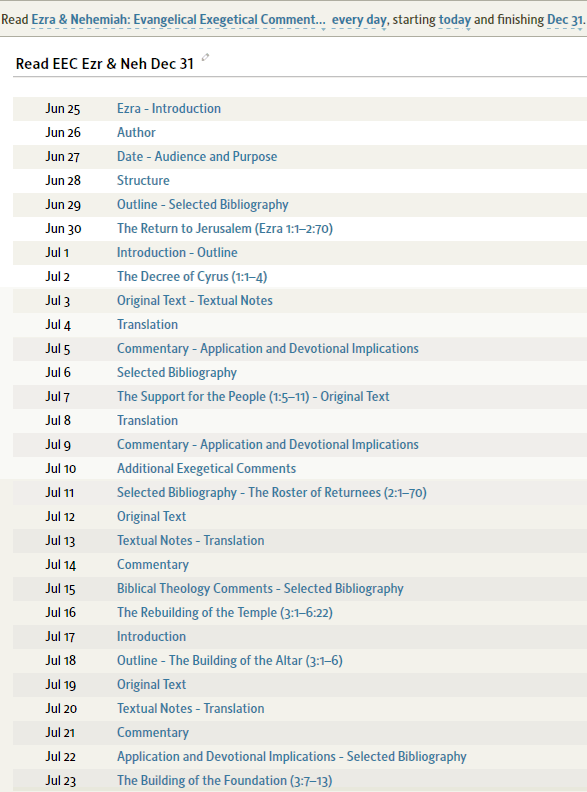 Read Ezra & Nehemiah: Evangelical Exegetical Comment... every day, starting today and finishing Dec 31.

Read EEC Ezr & Neh Dec 31

| | |
|---|---|
| Jun 25 | Ezra - Introduction |
| Jun 26 | Author |
| Jun 27 | Date - Audience and Purpose |
| Jun 28 | Structure |
| Jun 29 | Outline - Selected Bibliography |
| Jun 30 | The Return to Jerusalem (Ezra 1:1–2:70) |
| Jul 1 | Introduction - Outline |
| Jul 2 | The Decree of Cyrus (1:1–4) |
| Jul 3 | Original Text - Textual Notes |
| Jul 4 | Translation |
| Jul 5 | Commentary - Application and Devotional Implications |
| Jul 6 | Selected Bibliography |
| Jul 7 | The Support for the People (1:5–11) - Original Text |
| Jul 8 | Translation |
| Jul 9 | Commentary - Application and Devotional Implications |
| Jul 10 | Additional Exegetical Comments |
| Jul 11 | Selected Bibliography - The Roster of Returnees (2:1–70) |
| Jul 12 | Original Text |
| Jul 13 | Textual Notes - Translation |
| Jul 14 | Commentary |
| Jul 15 | Biblical Theology Comments - Selected Bibliography |
| Jul 16 | The Rebuilding of the Temple (3:1–6:22) |
| Jul 17 | Introduction |
| Jul 18 | Outline - The Building of the Altar (3:1–6) |
| Jul 19 | Original Text |
| Jul 20 | Textual Notes - Translation |
| Jul 21 | Commentary |
| Jul 22 | Application and Devotional Implications - Selected Bibliography |
| Jul 23 | The Building of the Foundation (3:7–13) |